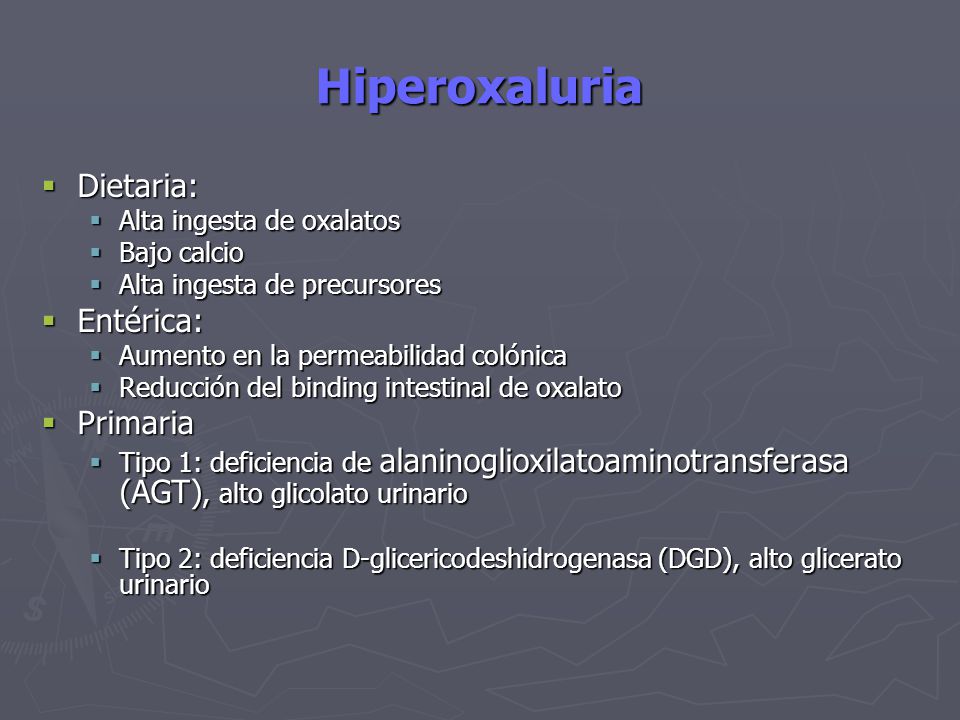 Hiperoxaluria

- Dietaria:
  - Alta ingesta de oxalatos
  - Bajo calcio
  - Alta ingesta de precursores
- Entérica:
  - Aumento en la permeabilidad colónica
  - Reducción del binding intestinal de oxalato
- Primaria
  - Tipo 1: deficiencia de alaninoglioxilatoaminotransferasa (AGT), alto glicolato urinario

  - Tipo 2: deficiencia D-glicericodeshidrogenasa (DGD), alto glicerato urinario